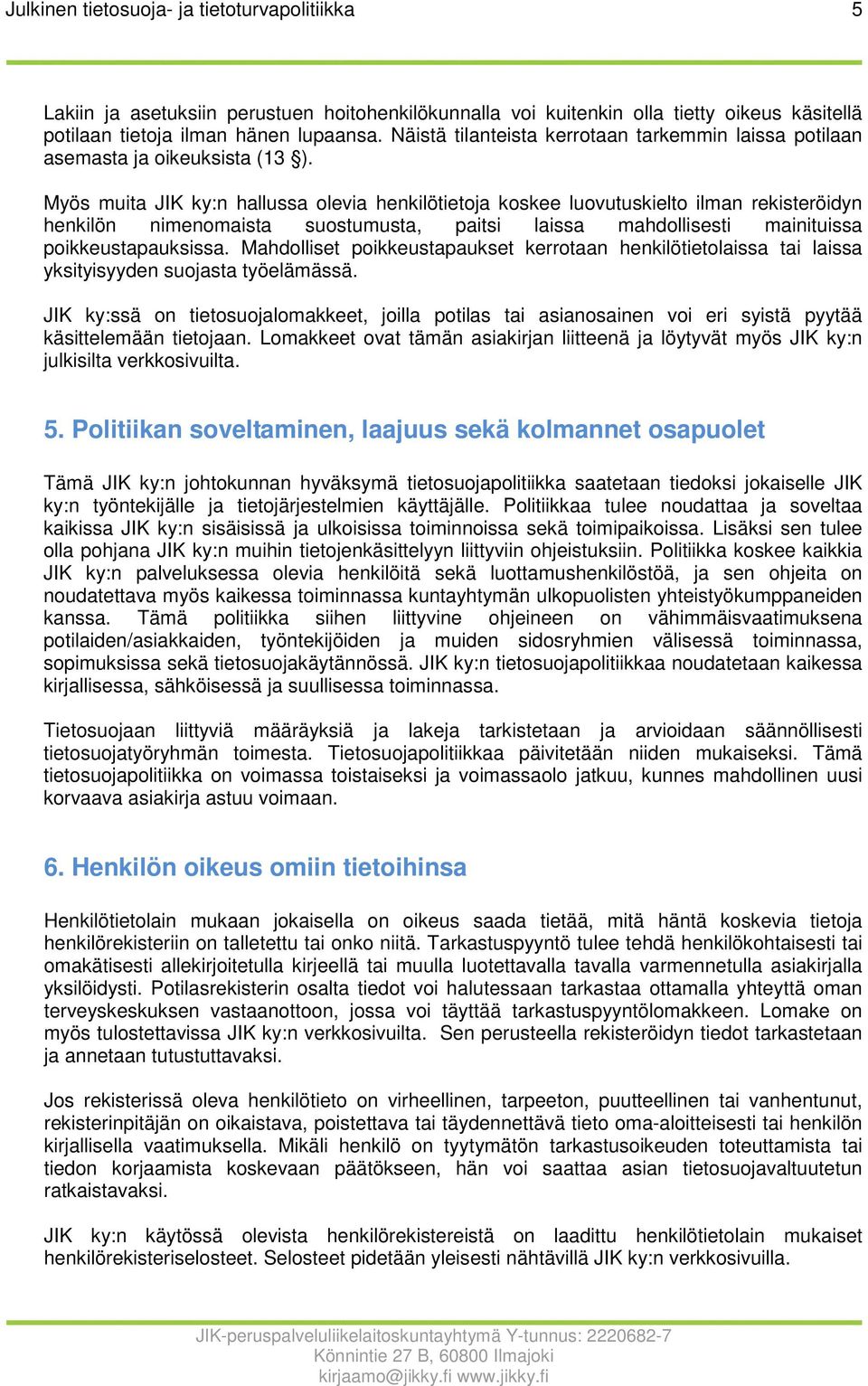 Julkinen tietosuoja- ja tietoturvapolitiikka 5

Lakiin ja asetuksiin perustuen hoitohenkilökunnalla voi kuitenkin olla tietty oikeus käsitellä potilaan tietoja ilman hänen lupaansa. Näistä tilanteista kerrotaan tarkemmin laissa potilaan asemasta ja oikeuksista (13 §).

Myös muita JIK ky:n hallussa olevia henkilötietoja koskee luovutuskielto ilman rekisteröidyn henkilön nimenomaista suostumusta, paitsi laissa mahdollisesti mainituissa poikkeustapauksissa. Mahdolliset poikkeustapaukset kerrotaan henkilötietolaissa tai laissa yksityisyyden suojasta työelämässä.

JIK ky:ssä on tietosuojalomakkeet, joilla potilas tai asianosainen voi eri syistä pyytää käsittelemään tietojaan. Lomakkeet ovat tämän asiakirjan liitteenä ja löytyvät myös JIK ky:n julkisilta verkkosivuilta.

5. Politiikan soveltaminen, laajuus sekä kolmannet osapuolet

Tämä JIK ky:n johtokunnan hyväksymä tietosuojapolitiikka saatetaan tiedoksi jokaiselle JIK ky:n työntekijälle ja tietojärjestelmien käyttäjälle. Politiikkaa tulee noudattaa ja soveltaa kaikissa JIK ky:n sisäisissä ja ulkoisissa toiminnoissa sekä toimipaikoissa. Lisäksi sen tulee olla pohjana JIK ky:n muihin tietojenkäsittelyyn liittyviin ohjeistuksiin. Politiikka koskee kaikkia JIK ky:n palveluksessa olevia henkilöitä sekä luottamushenkilöstöä, ja sen ohjeita on noudatettava myös kaikessa toiminnassa kuntayhtymän ulkopuolisten yhteistyökumppaneiden kanssa. Tämä politiikka siihen liittyvine ohjeineen on vähimmäisvaatimuksena potilaiden/asiakkaiden, työntekijöiden ja muiden sidosryhmien välisessä toiminnassa, sopimuksissa sekä tietosuojakäytännössä. JIK ky:n tietosuojapolitiikkaa noudatetaan kaikessa kirjallisessa, sähköisessä ja suullisessa toiminnassa.

Tietosuojaan liittyviä määräyksiä ja lakeja tarkistetaan ja arvioidaan säännöllisesti tietosuojatyöryhmän toimesta. Tietosuojapolitiikkaa päivitetään niiden mukaiseksi. Tämä tietosuojapolitiikka on voimassa toistaiseksi ja voimassaolo jatkuu, kunnes mahdollinen uusi korvaava asiakirja astuu voimaan.

6. Henkilön oikeus omiin tietoihinsa

Henkilötietolain mukaan jokaisella on oikeus saada tietää, mitä häntä koskevia tietoja henkilörekisteriin on talletettu tai onko niitä. Tarkastuspyyntö tulee tehdä henkilökohtaisesti tai omakätisesti allekirjoitetulla kirjeellä tai muulla luotettavalla tavalla varmennetulla asiakirjalla yksilöidysti. Potilasrekisterin osalta tiedot voi halutessaan tarkastaa ottamalla yhteyttä oman terveyskeskuksen vastaanottoon, jossa voi täyttää tarkastuspyyntölomakkeen. Lomake on myös tulostettavissa JIK ky:n verkkosivuilta. Sen perusteella rekisteröidyn tiedot tarkastetaan ja annetaan tutustuttavaksi.

Jos rekisterissä oleva henkilötieto on virheellinen, tarpeeton, puutteellinen tai vanhentunut, rekisterinpitäjän on oikaistava, poistettava tai täydennettävä tieto oma-aloitteisesti tai henkilön kirjallisella vaatimuksella. Mikäli henkilö on tyytymätön tarkastusoikeuden toteuttamista tai tiedon korjaamista koskevaan päätökseen, hän voi saattaa asian tietosuojavaltuutetun ratkaistavaksi.

JIK ky:n käytössä olevista henkilörekistereistä on laadittu henkilötietolain mukaiset henkilörekisteriselosteet. Selosteet pidetään yleisesti nähtävillä JIK ky:n verkkosivuilla.

JIK-peruspalveluliikelaitoskuntayhtymä Y-tunnus: 2220682-7
Könnintie 27 B, 60800 Ilmajoki
kirjaamo@jikky.fi www.jikky.fi